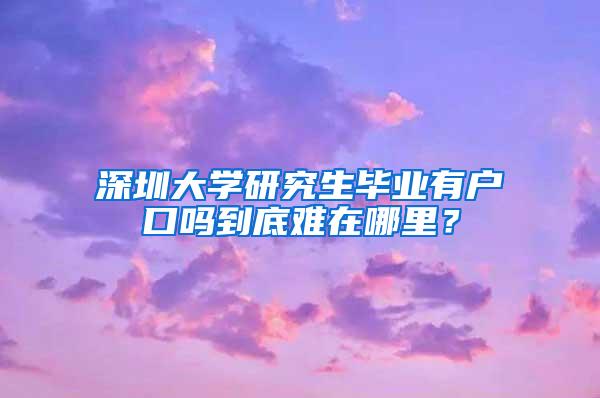 深圳大学研究生毕业有户口吗到底难在哪里？